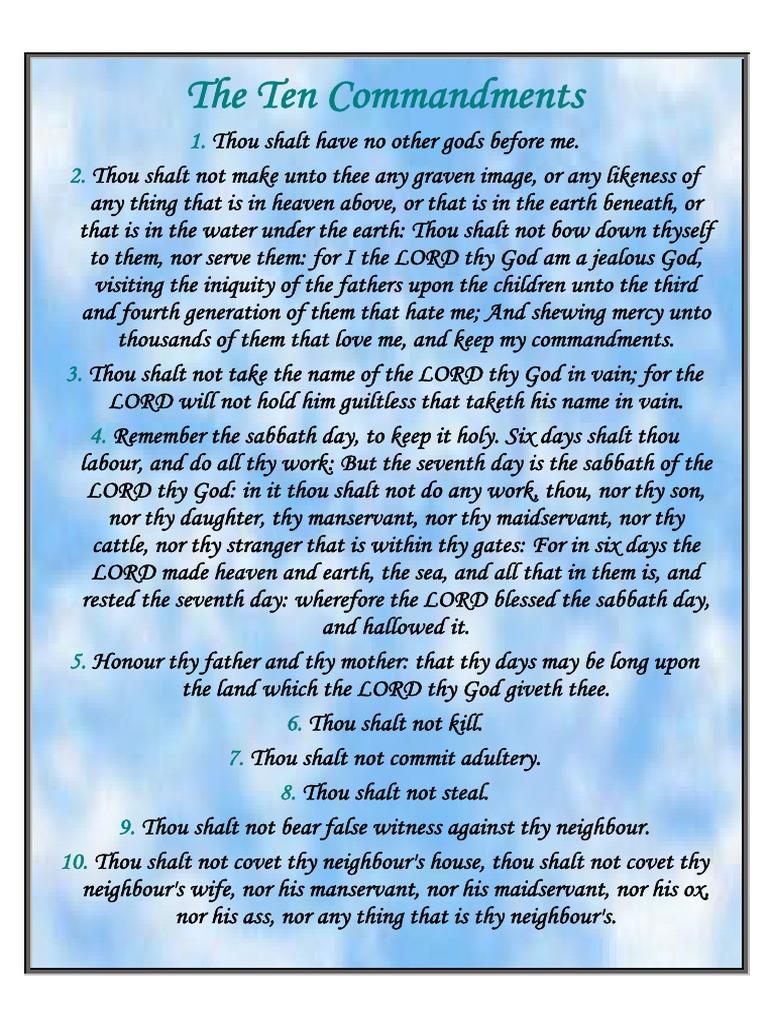 The Ten Commandments

1. Thou shalt have no other gods before me.

2. Thou shalt not make unto thee any graven image, or any likeness of any thing that is in heaven above, or that is in the earth beneath, or that is in the water under the earth: Thou shalt not bow down thyself to them, nor serve them: for I the LORD thy God am a jealous God, visiting the iniquity of the fathers upon the children unto the third and fourth generation of them that hate me; And shewing mercy unto thousands of them that love me, and keep my commandments.

3. Thou shalt not take the name of the LORD thy God in vain; for the LORD will not hold him guiltless that taketh his name in vain.

4. Remember the sabbath day, to keep it holy. Six days shalt thou labour, and do all thy work: But the seventh day is the sabbath of the LORD thy God: in it thou shalt not do any work, thou, nor thy son, nor thy daughter, thy manservant, nor thy maidservant, nor thy cattle, nor thy stranger that is within thy gates: For in six days the LORD made heaven and earth, the sea, and all that in them is, and rested the seventh day: wherefore the LORD blessed the sabbath day, and hallowed it.

5. Honour thy father and thy mother: that thy days may be long upon the land which the LORD thy God giveth thee.

6. Thou shalt not kill.

7. Thou shalt not commit adultery.

8. Thou shalt not steal.

9. Thou shalt not bear false witness against thy neighbour.

10. Thou shalt not covet thy neighbour's house, thou shalt not covet thy neighbour's wife, nor his manservant, nor his maidservant, nor his ox, nor his ass, nor any thing that is thy neighbour's.